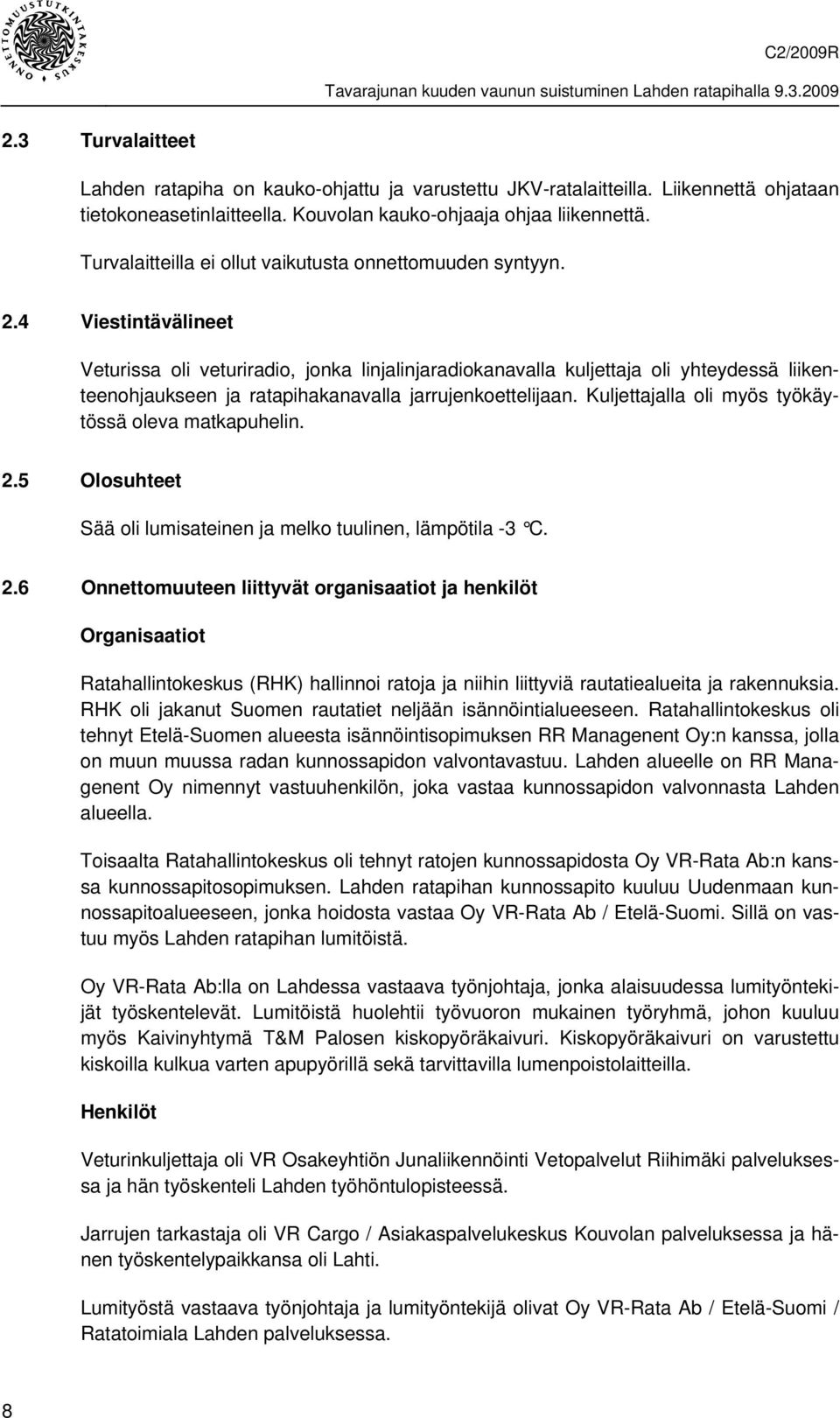 ONNETTOMUUSTUTKINTAKESKUS

C2/2009R

Tavarajunan kuuden vaunun suistuminen Lahden ratapihalla 9.3.2009

2.3 Turvalaitteet

Lahden ratapiha on kauko-ohjattu ja varustettu JKV-ratalaitteilla. Liikennettä ohjataan tietokoneasetinlaitteella. Kouvolan kauko-ohjaaja ohjaa liikennettä.

Turvalaitteilla ei ollut vaikutusta onnettomuuden syntyyn.

2.4 Viestintävälineet

Veturissa oli veturiradio, jonka linjalinjaradiokanavalla kuljettaja oli yhteydessä liikenteenohjaukseen ja ratapihakanavalla jarrujenkoettelijaan. Kuljettajalla oli myös työkäytössä oleva matkapuhelin.

2.5 Olosuhteet

Sää oli lumisateinen ja melko tuulinen, lämpötila -3 °C.

2.6 Onnettomuuteen liittyvät organisaatiot ja henkilöt

Organisaatiot

Ratahallintokeskus (RHK) hallinnoi ratoja ja niihin liittyviä rautatiealueita ja rakennuksia. RHK oli jakanut Suomen rautatiet neljään isännöintialueeseen. Ratahallintokeskus oli tehnyt Etelä-Suomen alueesta isännöintisopimuksen RR Managenent Oy:n kanssa, jolla on muun muussa radan kunnossapidon valvontavastuu. Lahden alueelle on RR Managenent Oy nimennyt vastuuhenkilön, joka vastaa kunnossapidon valvonnasta Lahden alueella.

Toisaalta Ratahallintokeskus oli tehnyt ratojen kunnossapidosta Oy VR-Rata Ab:n kanssa kunnossapitosopimuksen. Lahden ratapihan kunnossapito kuuluu Uudenmaan kunnossapitoalueeseen, jonka hoidosta vastaa Oy VR-Rata Ab / Etelä-Suomi. Sillä on vastuu myös Lahden ratapihan lumitöistä.

Oy VR-Rata Ab:lla on Lahdessa vastaava työnjohtaja, jonka alaisuudessa lumityöntekijät työskentelevät. Lumitöistä huolehtii työvuoron mukainen työryhmä, johon kuuluu myös Kaivinyhtymä T&M Palosen kiskopyöräkaivuri. Kiskopyöräkaivuri on varustettu kiskoilla kulkua varten apupyörillä sekä tarvittavilla lumenpoistolaitteilla.

Henkilöt

Veturinkuljettaja oli VR Osakeyhtiön Junaliikennöinti Vetopalvelut Riihimäki palveluksessa ja hän työskenteli Lahden työhöntulopisteessä.

Jarrujen tarkastaja oli VR Cargo / Asiakaspalvelukeskus Kouvolan palveluksessa ja hänen työskentelypaikkansa oli Lahti.

Lumityöstä vastaava työnjohtaja ja lumityöntekijä olivat Oy VR-Rata Ab / Etelä-Suomi / Ratatoimiala Lahden palveluksessa.

8